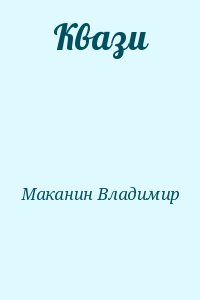 Квази

Маканин Владимир